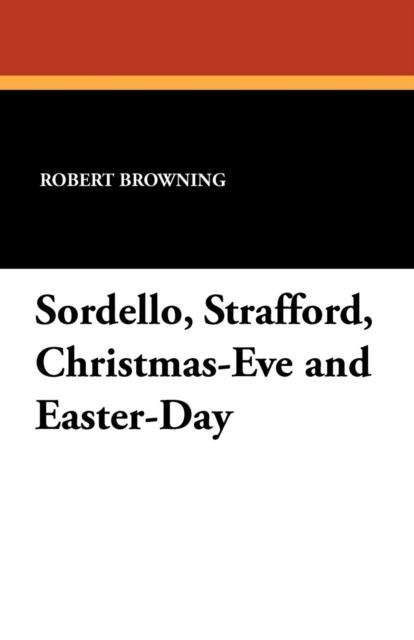 ROBERT BROWNING

Sordello, Strafford, Christmas-Eve and Easter-Day